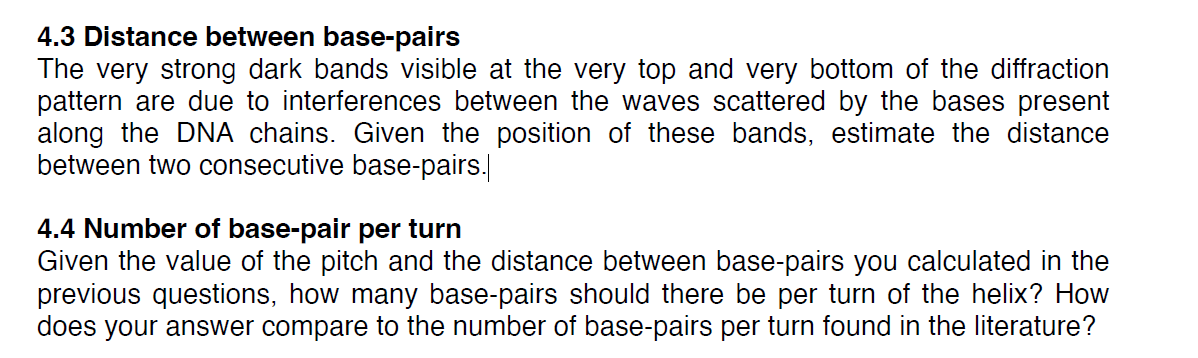 4.3 Distance between base-pairs
The very strong dark bands visible at the very top and very bottom of the diffraction pattern are due to interferences between the waves scattered by the bases present along the DNA chains. Given the position of these bands, estimate the distance between two consecutive base-pairs.

4.4 Number of base-pair per turn
Given the value of the pitch and the distance between base-pairs you calculated in the previous questions, how many base-pairs should there be per turn of the helix? How does your answer compare to the number of base-pairs per turn found in the literature?